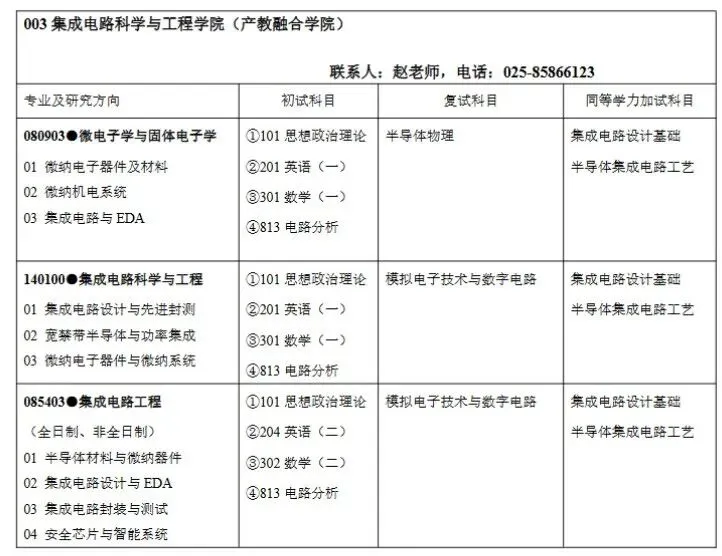 003 集成电路科学与工程学院（产教融合学院）

联系人：赵老师，电话：025-85866123

| 专业及研究方向 | 初试科目 | 复试科目 | 同等学力加试科目 |
|---|---|---|---|
| 080903●微电子学与固体电子学<br>01 微纳电子器件及材料<br>02 微纳机电系统<br>03 集成电路与 EDA | ①101 思想政治理论<br>②201 英语（一）<br>③301 数学（一）<br>④813 电路分析 | 半导体物理 | 集成电路设计基础<br>半导体集成电路工艺 |
| 140100●集成电路科学与工程<br>01 集成电路设计与先进封测<br>02 宽禁带半导体与功率集成<br>03 微纳电子器件与微纳系统 | ①101 思想政治理论<br>②201 英语（一）<br>③301 数学（一）<br>④813 电路分析 | 模拟电子技术与数字电路 | 集成电路设计基础<br>半导体集成电路工艺 |
| 085403●集成电路工程<br>（全日制、非全日制）<br>01 半导体材料与微纳器件<br>02 集成电路设计与 EDA<br>03 集成电路封装与测试<br>04 安全芯片与智能系统 | ①101 思想政治理论<br>②204 英语（二）<br>③302 数学（二）<br>④813 电路分析 | 模拟电子技术与数字电路 | 集成电路设计基础<br>半导体集成电路工艺 |